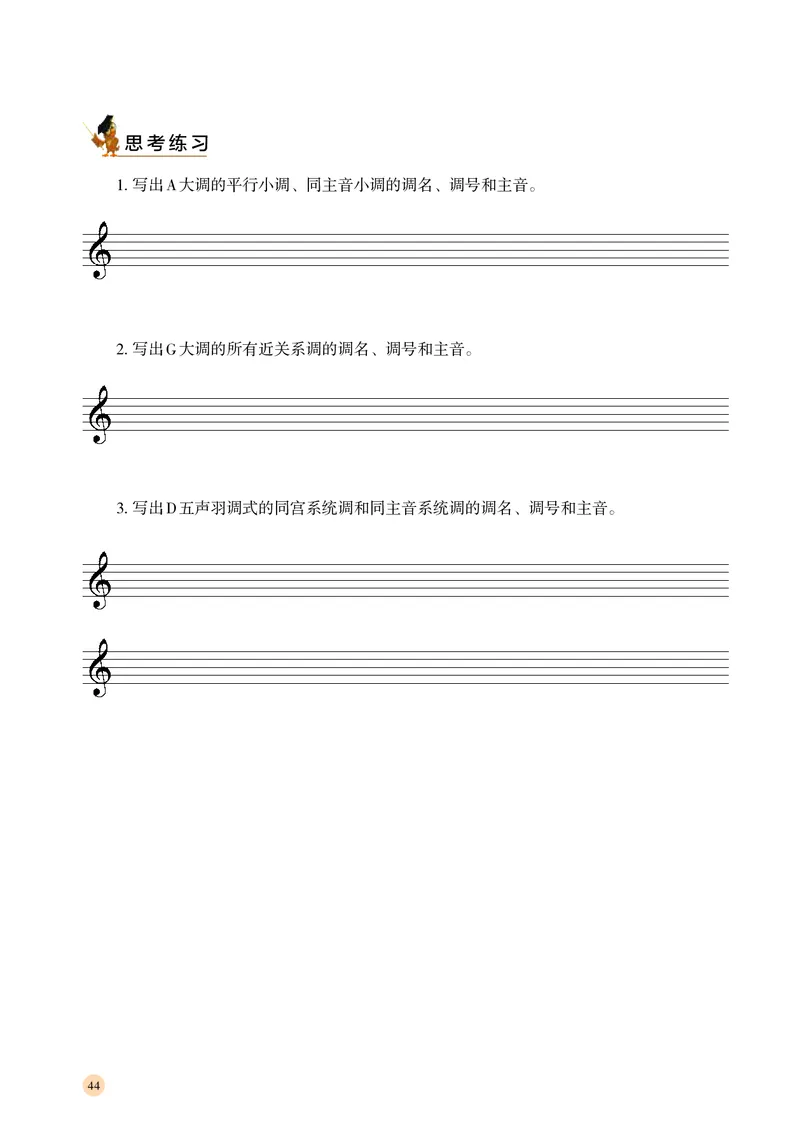 思考练习

1. 写出A大调的平行小调、同主音小调的调名、调号和主音。

2. 写出G大调的所有近关系调的调名、调号和主音。

3. 写出D五声羽调式的同宫系统调和同主音系统调的调名、调号和主音。

44